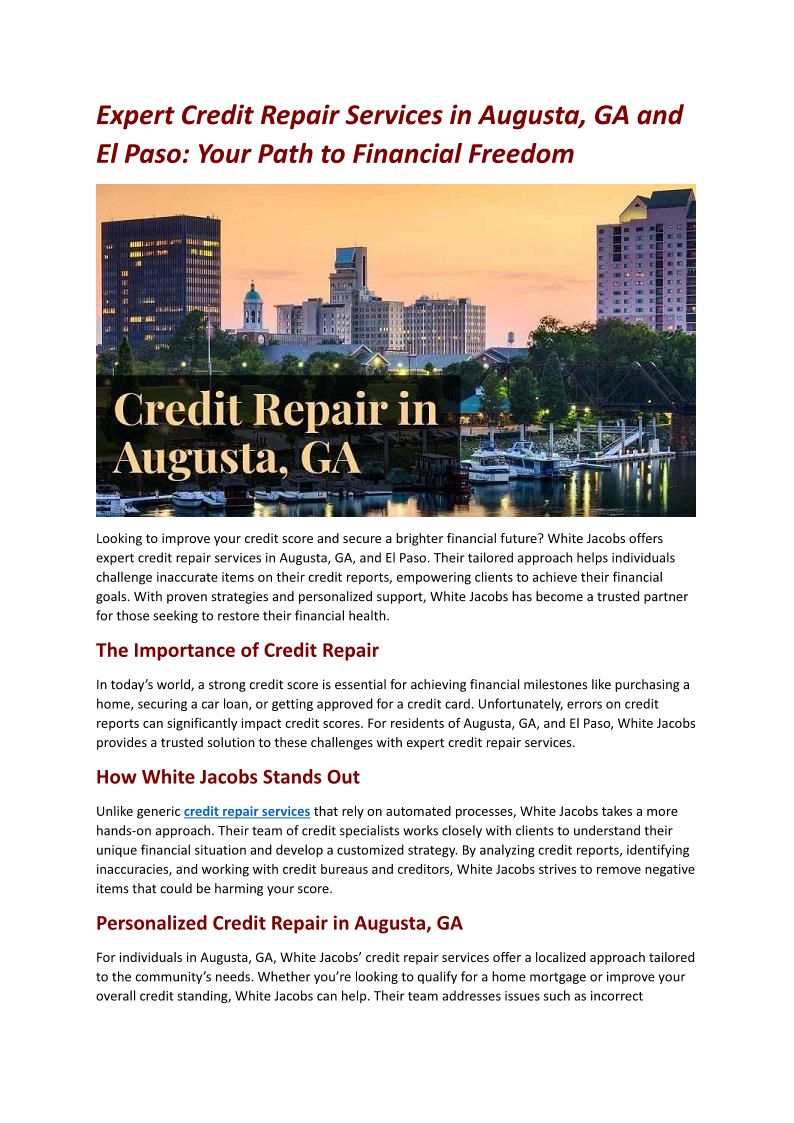 Expert Credit Repair Services in Augusta, GA and El Paso: Your Path to Financial Freedom

Credit Repair in Augusta, GA

Looking to improve your credit score and secure a brighter financial future? White Jacobs offers expert credit repair services in Augusta, GA, and El Paso. Their tailored approach helps individuals challenge inaccurate items on their credit reports, empowering clients to achieve their financial goals. With proven strategies and personalized support, White Jacobs has become a trusted partner for those seeking to restore their financial health.

The Importance of Credit Repair

In today's world, a strong credit score is essential for achieving financial milestones like purchasing a home, securing a car loan, or getting approved for a credit card. Unfortunately, errors on credit reports can significantly impact credit scores. For residents of Augusta, GA, and El Paso, White Jacobs provides a trusted solution to these challenges with expert credit repair services.

How White Jacobs Stands Out

Unlike generic credit repair services that rely on automated processes, White Jacobs takes a more hands-on approach. Their team of credit specialists works closely with clients to understand their unique financial situation and develop a customized strategy. By analyzing credit reports, identifying inaccuracies, and working with credit bureaus and creditors, White Jacobs strives to remove negative items that could be harming your score.

Personalized Credit Repair in Augusta, GA

For individuals in Augusta, GA, White Jacobs' credit repair services offer a localized approach tailored to the community's needs. Whether you're looking to qualify for a home mortgage or improve your overall credit standing, White Jacobs can help. Their team addresses issues such as incorrect